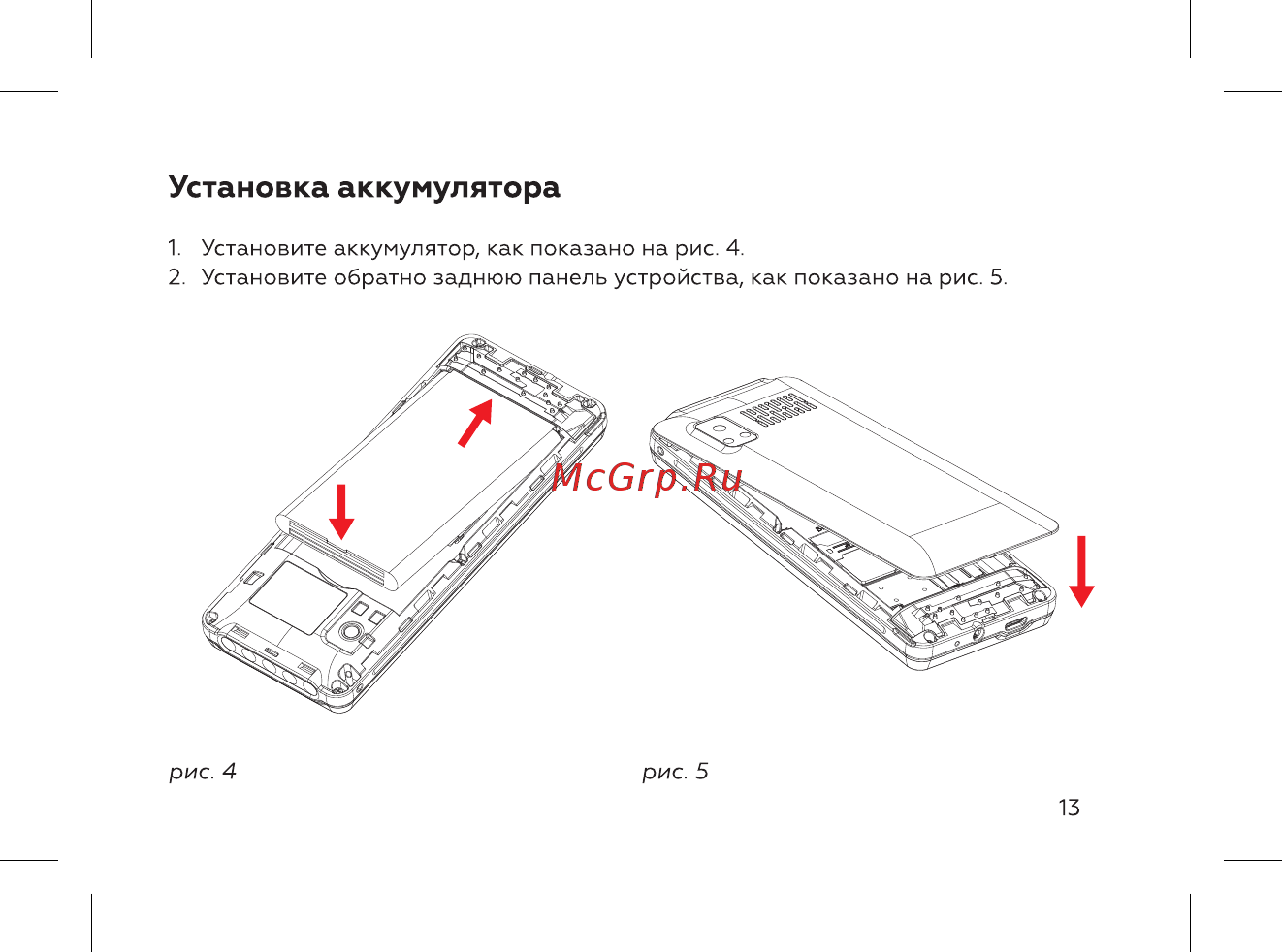 Установка аккумулятора

1. Установите аккумулятор, как показано на рис. 4.
2. Установите обратно заднюю панель устройства, как показано на рис. 5.

McGrp.Ru

рис. 4

рис. 5

13